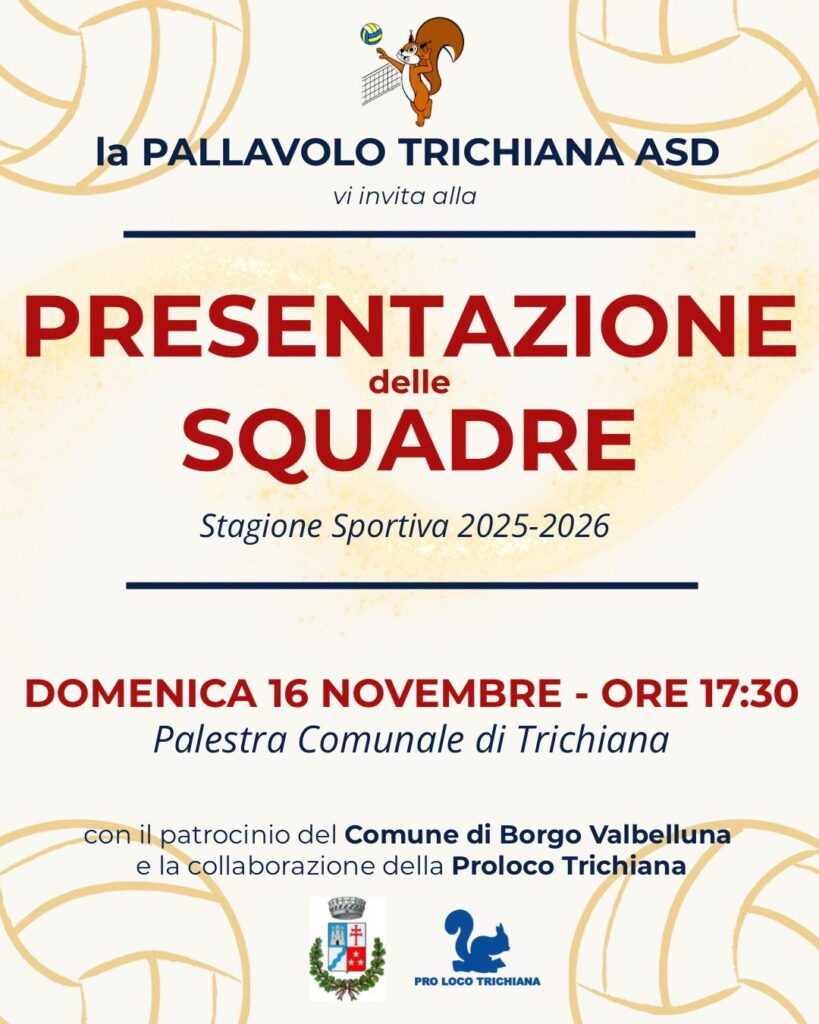 la PALLAVOLO TRICHIANA ASD
vi invita alla

PRESENTAZIONE
delle
SQUADRE

Stagione Sportiva 2025-2026

DOMENICA 16 NOVEMBRE - ORE 17:30
Palestra Comunale di Trichiana

con il patrocinio del Comune di Borgo Valbelluna
e la collaborazione della Proloco Trichiana

PRO LOCO TRICHIANA